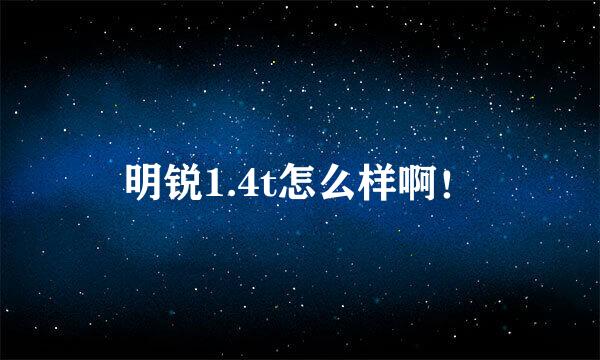 明锐1.4t怎么样啊！